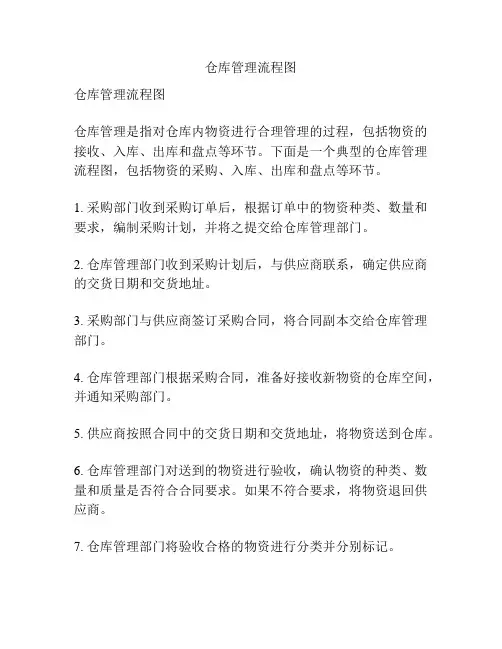 仓库管理流程图

仓库管理流程图

仓库管理是指对仓库内物资进行合理管理的过程，包括物资的接收、入库、出库和盘点等环节。下面是一个典型的仓库管理流程图，包括物资的采购、入库、出库和盘点等环节。

1. 采购部门收到采购订单后，根据订单中的物资种类、数量和要求，编制采购计划，并将之提交给仓库管理部门。

2. 仓库管理部门收到采购计划后，与供应商联系，确定供应商的交货日期和交货地址。

3. 采购部门与供应商签订采购合同，将合同副本交给仓库管理部门。

4. 仓库管理部门根据采购合同，准备好接收新物资的仓库空间，并通知采购部门。

5. 供应商按照合同中的交货日期和交货地址，将物资送到仓库。

6. 仓库管理部门对送到的物资进行验收，确认物资的种类、数量和质量是否符合合同要求。如果不符合要求，将物资退回供应商。

7. 仓库管理部门将验收合格的物资进行分类并分别标记。